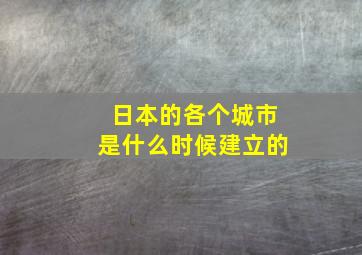 日本的各个城市
是什么时候建立的